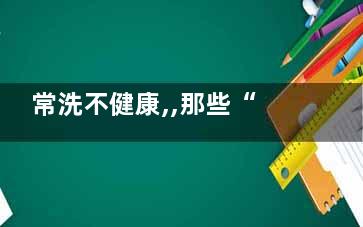 常洗不健康,,那些“